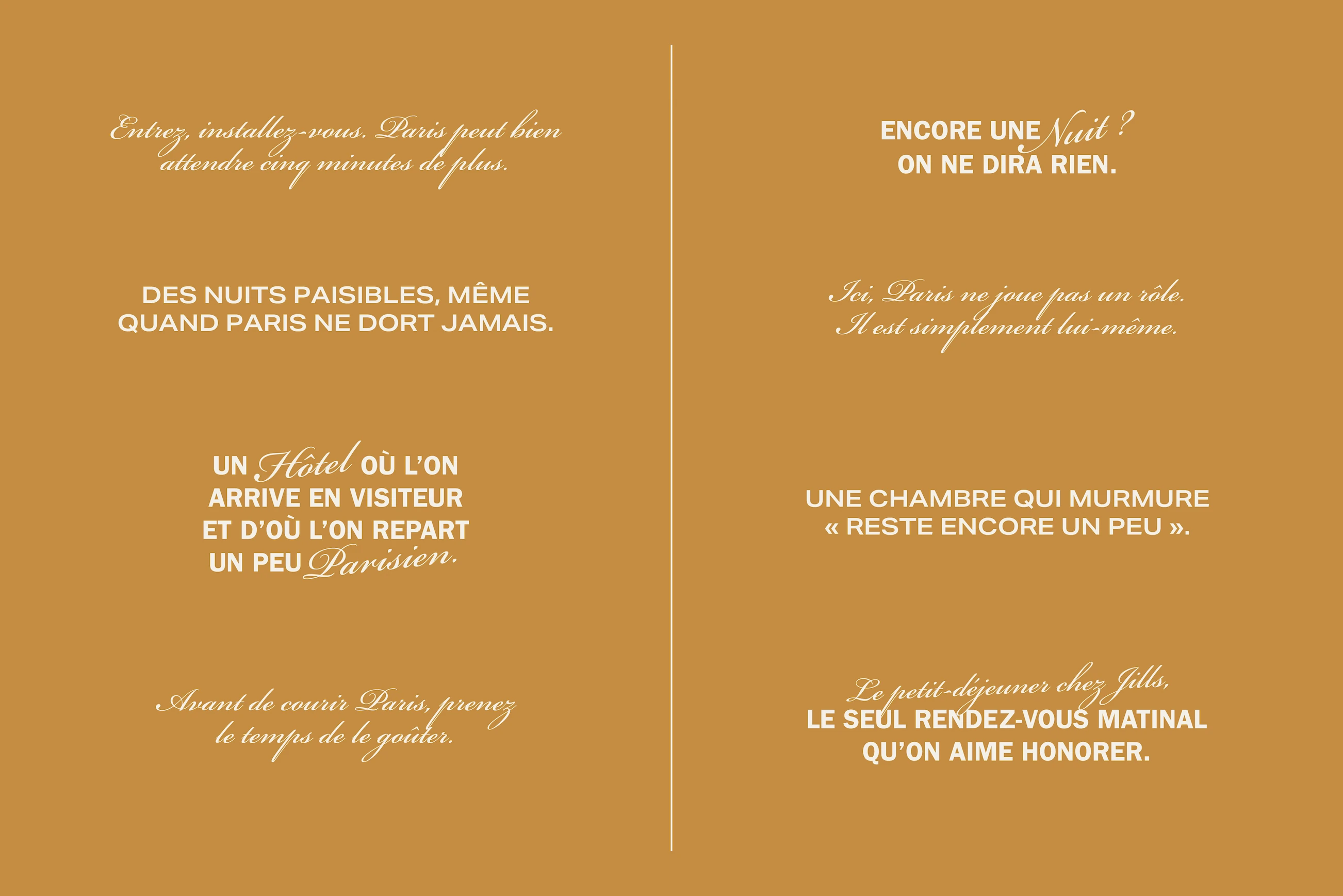 Entrez, installez-vous. Paris peut bien attendre cinq minutes de plus.

DES NUITS PAISIBLES, MÊME QUAND PARIS NE DORT JAMAIS.

UN Hôtel OÙ L'ON
ARRIVE EN VISITEUR
ET D'OÙ L'ON REPART
UN PEU Parisien.

Avant de courir Paris, prenez le temps de le goûter.

ENCORE UNE Nuit ?
ON NE DIRA RIEN.

Ici, Paris ne joue pas un rôle. Il est simplement lui-même.

UNE CHAMBRE QUI MURMURE « RESTE ENCORE UN PEU ».

Le petit-déjeuner chez Jills,
LE SEUL RENDEZ-VOUS MATINAL
QU'ON AIME HONORER.